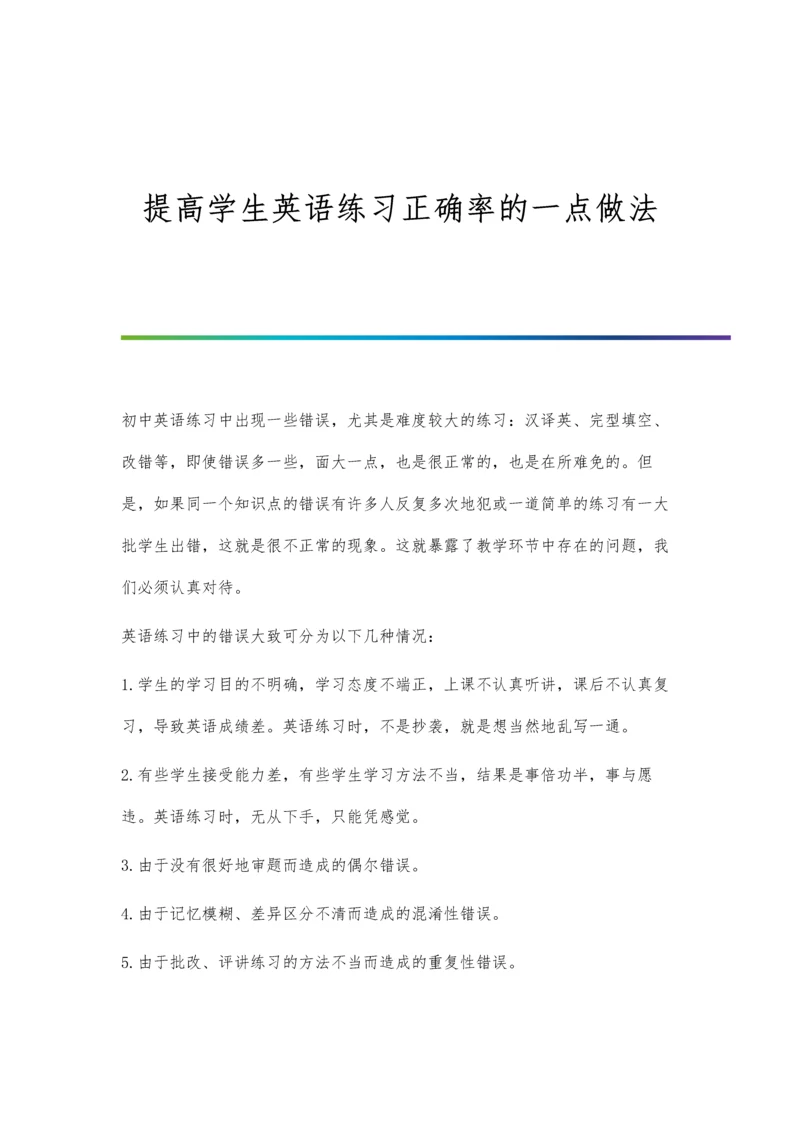 提高学生英语练习正确率的一点做法

初中英语练习中出现一些错误，尤其是难度较大的练习：汉译英、完型填空、改错等，即使错误多一些，面大一点，也是很正常的，也是在所难免的。但是，如果同一个知识点的错误有许多人反复多次地犯或一道简单的练习有一大批学生出错，这就是很不正常的现象。这就暴露了教学环节中存在的问题，我们必须认真对待。

英语练习中的错误大致可分为以下几种情况：

1.学生的学习目的不明确，学习态度不端正，上课不认真听讲，课后不认真复习，导致英语成绩差。英语练习时，不是抄袭，就是想当然地乱写一通。

2.有些学生接受能力差，有些学生学习方法不当，结果是事倍功半，事与愿违。英语练习时，无从下手，只能凭感觉。

3.由于没有很好地审题而造成的偶尔错误。

4.由于记忆模糊、差异区分不清而造成的混淆性错误。

5.由于批改、评讲练习的方法不当而造成的重复性错误。